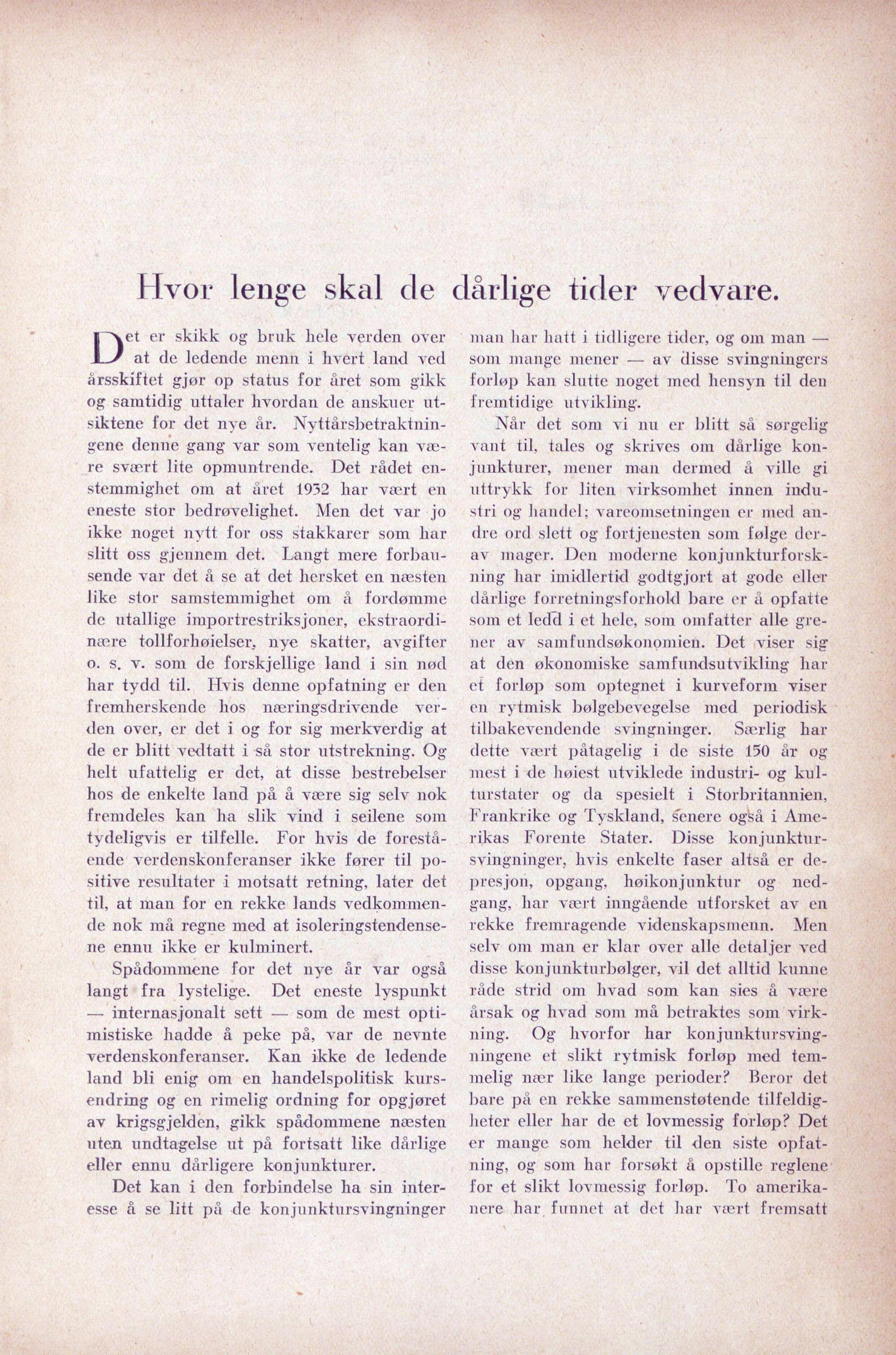 Hvor lenge skal de dårlige tider vedvare.

Det er skikk og bruk hele verden over at de ledende menn i hvert land ved årsskiftet gjør op status for året som gikk og samtidig uttaler hvordan de anskuer utsiktene for det nye år. Nyttårsbetraktningene denne gang var som ventelig kan være svært lite opmuntrende. Det rådet enstemmighet om at året 1932 har vært en eneste stor bedrøvelighet. Men det var jo ikke noget nytt for oss stakkarer som har slitt oss gjennem det. Langt mere forbausende var det å se at det hersket en næsten like stor samstemmighet om å fordømme de utallige importrestriksjoner, ekstraordinære tollforhøielser, nye skatter, avgifter o. s. v. som de forskjellige land i sin nød har tydd til. Hvis denne opfatning er den fremherskende hos næringsdrivende verden over, er det i og for sig merkverdig at de er blitt vedtatt i så stor utstrekning. Og helt ufattelig er det, at disse bestrebelser hos de enkelte land på å være sig selv nok fremdeles kan ha slik vind i seilene som tydeligvis er tilfelle. For hvis de forestående verdenskonferanser ikke fører til positive resultater i motsatt retning, later det til, at man for en rekke lands vedkommende nok må regne med at isoleringstendensene ennu ikke er kulminert.

Spådommene for det nye år var også langt fra lystelige. Det eneste lyspunkt — internasjonalt sett — som de mest optimistiske hadde å peke på, var de nevnte verdenskonferanser. Kan ikke de ledende land bli enig om en handelspolitisk kursendring og en rimelig ordning for opgjøret av krigsgjelden, gikk spådommene næsten uten undtagelse ut på fortsatt like dårlige eller ennu dårligere konjunkturer.

Det kan i den forbindelse ha sin interesse å se litt på de konjunktursvingninger man har hatt i tidligere tider, og om man — som mange mener — av disse svingningers forløp kan slutte noget med hensyn til den fremtidige utvikling.

Når det som vi nu er blitt så sørgelig vant til, tales og skrives om dårlige konjunkturer, mener man dermed å ville gi uttrykk for liten virksomhet innen industri og handel; vareomsetningen er med andre ord slett og fortjenesten som følge derav mager. Den moderne konjunkturforskning har imidlertid godtgjort at gode eller dårlige forretningsforhold bare er å opfatte som et ledd i et hele, som omfatter alle grener av samfundsøkonomien. Det viser sig at den økonomiske samfundsutvikling har et forløp som optegnet i kurveform viser en rytmisk bølgebevegelse med periodisk tilbakevendende svingninger. Særlig har dette vært påtagelig i de siste 150 år og mest i de høiest utviklede industri- og kulturstater og da spesielt i Storbritannien, Frankrike og Tyskland, senere også i Amerikas Forente Stater. Disse konjunktursvingninger, hvis enkelte faser altså er depresjon, opgang, høikonjunktur og nedgang, har vært inngående utforsket av en rekke fremragende videnskapsmenn. Men selv om man er klar over alle detaljer ved disse konjunkturbølger, vil det alltid kunne råde strid om hvad som kan sies å være årsak og hvad som må betraktes som virkning. Og hvorfor har konjunktursvingningene et slikt rytmisk forløp med temmelig nær like lange perioder? Beror det bare på en rekke sammenstøtende tilfeldigheter eller har de et lovmessig forløp? Det er mange som helder til den siste opfatning, og som har forsøkt å opstille reglene for et slikt lovmessig forløp. To amerikanere har funnet at det har vært fremsatt